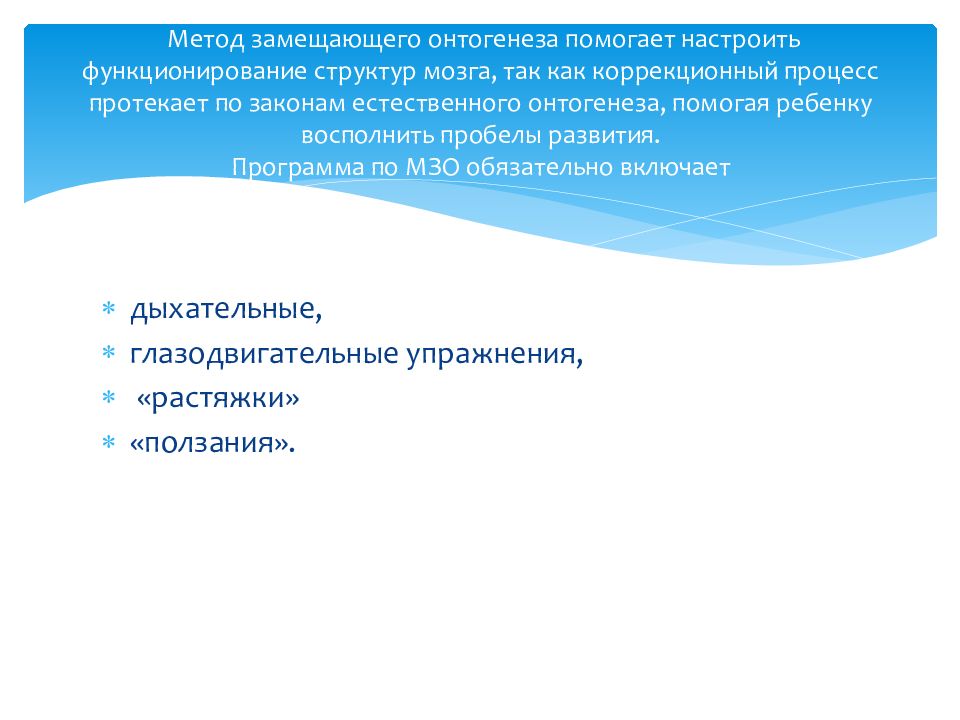 Метод замещающего онтогенеза помогает настроить функционирование структур мозга, так как коррекционный процесс протекает по законам естественного онтогенеза, помогая ребенку восполнить пробелы развития.
Программа по МЗО обязательно включает

* дыхательные,
* глазодвигательные упражнения,
* «растяжки»
* «ползания».